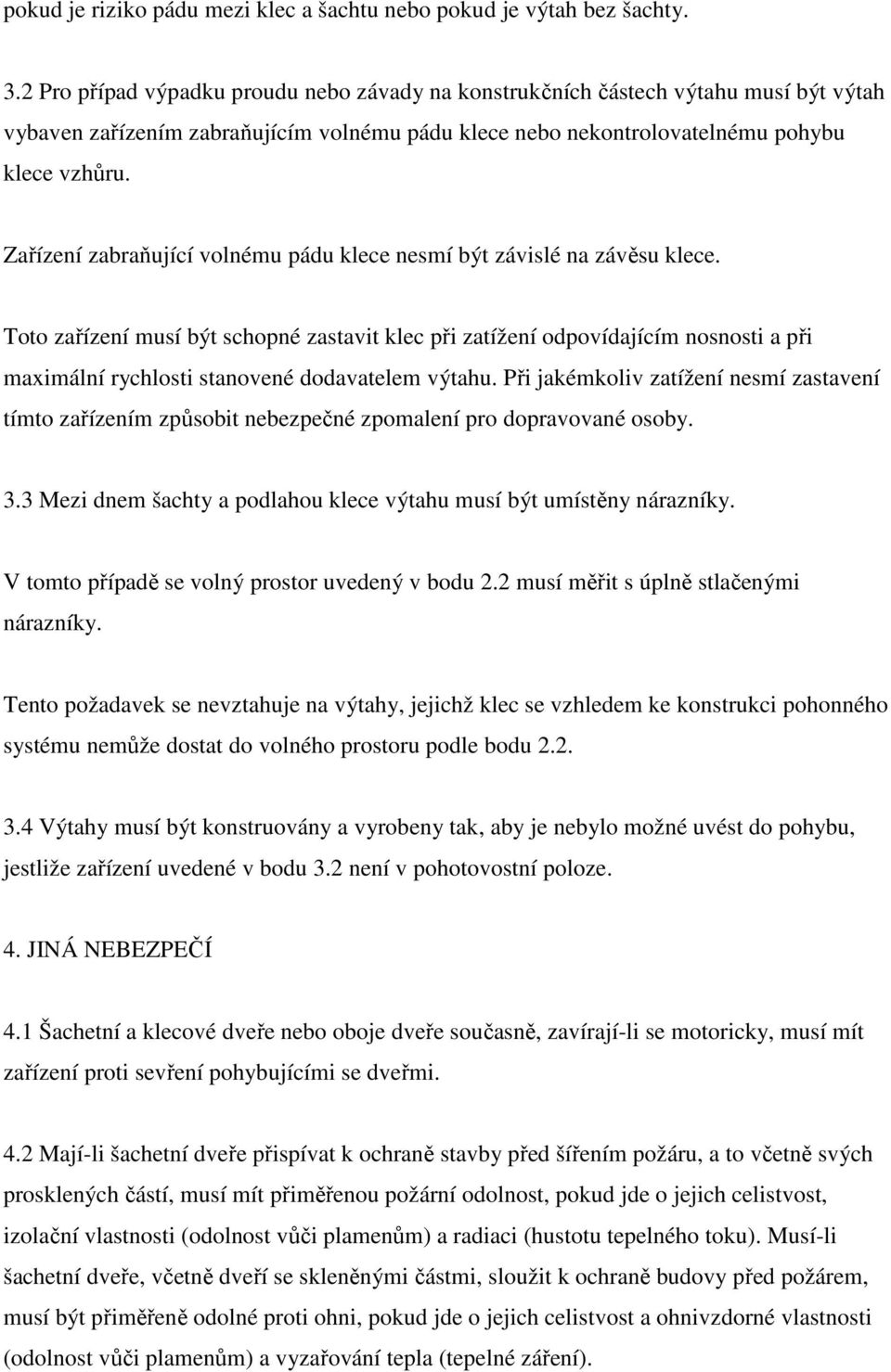 pokud je riziko pádu mezi klec a šachtu nebo pokud je výtah bez šachty.

3.2 Pro případ výpadku proudu nebo závady na konstrukčních částech výtahu musí být výtah vybaven zařízením zabraňujícím volnému pádu klece nebo nekontrolovatelnému pohybu klece vzhůru.

Zařízení zabraňující volnému pádu klece nesmí být závislé na závěsu klece.

Toto zařízení musí být schopné zastavit klec při zatížení odpovídajícím nosnosti a při maximální rychlosti stanovené dodavatelem výtahu. Při jakémkoliv zatížení nesmí zastavení tímto zařízením způsobit nebezpečné zpomalení pro dopravované osoby.

3.3 Mezi dnem šachty a podlahou klece výtahu musí být umístěny nárazníky.

V tomto případě se volný prostor uvedený v bodu 2.2 musí měřit s úplně stlačenými nárazníky.

Tento požadavek se nevztahuje na výtahy, jejichž klec se vzhledem ke konstrukci pohonného systému nemůže dostat do volného prostoru podle bodu 2.2.

3.4 Výtahy musí být konstruovány a vyrobeny tak, aby je nebylo možné uvést do pohybu, jestliže zařízení uvedené v bodu 3.2 není v pohotovostní poloze.

4. JINÁ NEBEZPEČÍ

4.1 Šachetní a klecové dveře nebo oboje dveře současně, zavírají-li se motoricky, musí mít zařízení proti sevření pohybujícími se dveřmi.

4.2 Mají-li šachetní dveře přispívat k ochraně stavby před šířením požáru, a to včetně svých prosklených částí, musí mít přiměřenou požární odolnost, pokud jde o jejich celistvost, izolační vlastnosti (odolnost vůči plamenům) a radiaci (hustotu tepelného toku). Musí-li šachetní dveře, včetně dveří se skleněnými částmi, sloužit k ochraně budovy před požárem, musí být přiměřeně odolné proti ohni, pokud jde o jejich celistvost a ohnivzdorné vlastnosti (odolnost vůči plamenům) a vyzařování tepla (tepelné záření).